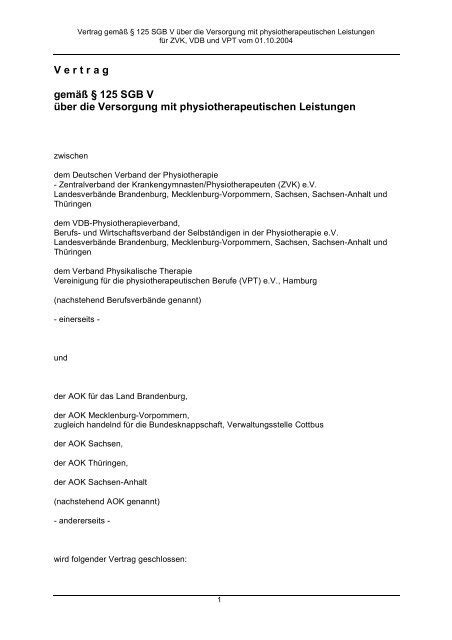 Vertrag gemäß § 125 SGB V über die Versorgung mit physiotherapeutischen Leistungen für ZVK, VDB und VPT vom 01.10.2004

V e r t r a g

gemäß § 125 SGB V
über die Versorgung mit physiotherapeutischen Leistungen

zwischen

dem Deutschen Verband der Physiotherapie
- Zentralverband der Krankengymnasten/Physiotherapeuten (ZVK) e.V.
Landesverbände Brandenburg, Mecklenburg-Vorpommern, Sachsen, Sachsen-Anhalt und Thüringen

dem VDB-Physiotherapieverband,
Berufs- und Wirtschaftsverband der Selbständigen in der Physiotherapie e.V.
Landesverbände Brandenburg, Mecklenburg-Vorpommern, Sachsen, Sachsen-Anhalt und Thüringen

dem Verband Physikalische Therapie
Vereinigung für die physiotherapeutischen Berufe (VPT) e.V., Hamburg

(nachstehend Berufsverbände genannt)

- einerseits -

und

der AOK für das Land Brandenburg,

der AOK Mecklenburg-Vorpommern,
zugleich handelnd für die Bundesknappschaft, Verwaltungsstelle Cottbus

der AOK Sachsen,

der AOK Thüringen,

der AOK Sachsen-Anhalt

(nachstehend AOK genannt)

- andererseits -

wird folgender Vertrag geschlossen:

1